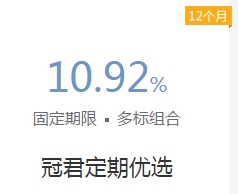 12个月

10.92%

固定期限 ▪ 多标组合

冠君定期优选